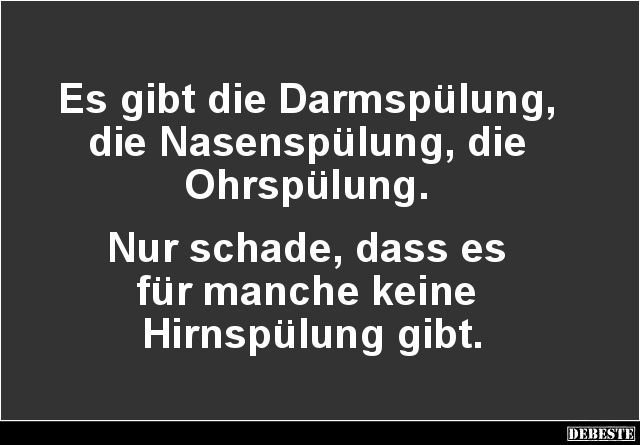 Es gibt die Darmspülung, die Nasenspülung, die Ohrspülung.

Nur schade, dass es für manche keine Hirnspülung gibt.

DEBESTE